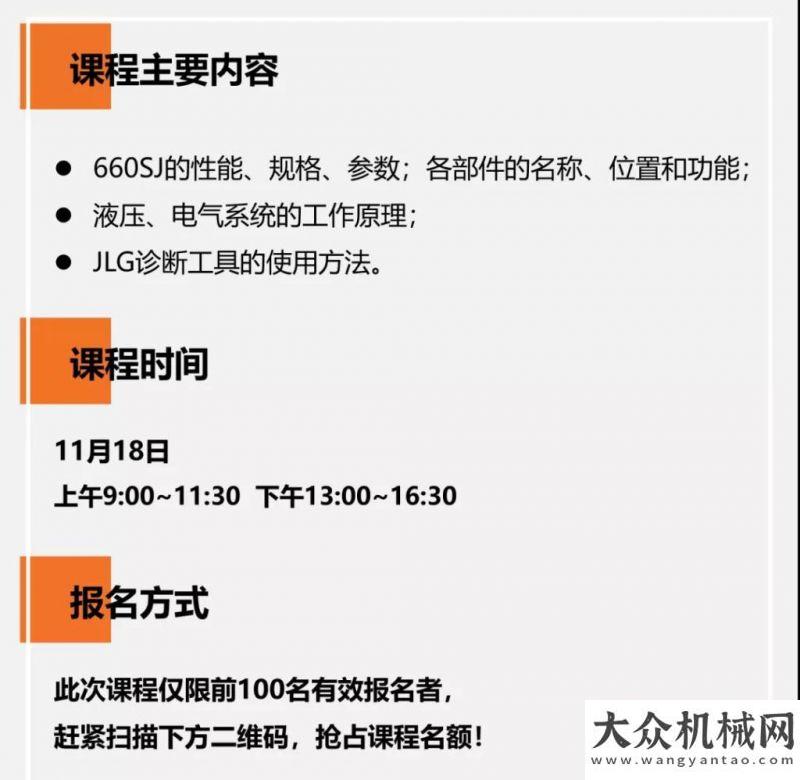 课程主要内容

● 660SJ的性能、规格、参数；各部件的名称、位置和功能；
● 液压、电气系统的工作原理；
● JLG诊断工具的使用方法。

课程时间

11月18日
上午9:00~11:30 下午13:00~16:30

报名方式

此次课程仅限前100名有效报名者，
赶紧扫描下方二维码，抢占课程名额！

大众机械网
www.wangyantao.com